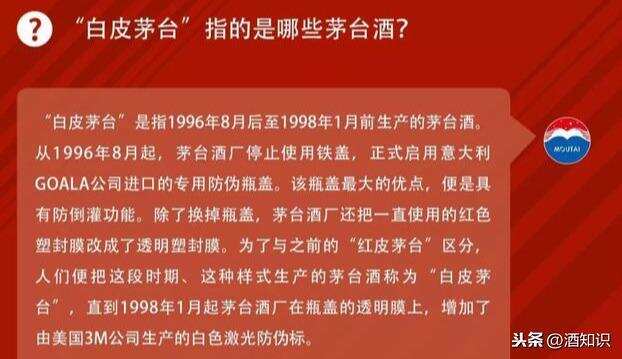 ?

“白皮茅台”指的是哪些茅台酒?

“白皮茅台”是指1996年8月后至1998年1月前生产的茅台酒。从1996年8月起，茅台酒厂停止使用铁盖，正式启用意大利GOALA公司进口的专用防伪瓶盖。该瓶盖最大的优点，便是具有防倒灌功能。除了换掉瓶盖，茅台酒厂还把一直使用的红色塑封膜改成了透明塑封膜。为了与之前的“红皮茅台”区分，人们便把这段时期、这种样式生产的茅台酒称为“白皮茅台”，直到1998年1月起茅台酒厂在瓶盖的透明膜上，增加了由美国3M公司生产的白色激光防伪标。

MOUTAI

头条 @酒知识